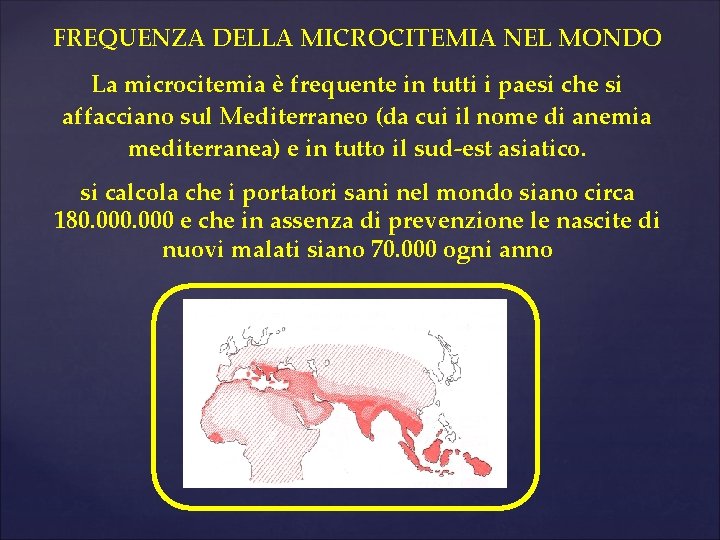 FREQUENZA DELLA MICROCITEMIA NEL MONDO

La microcitemia è frequente in tutti i paesi che si affacciano sul Mediterraneo (da cui il nome di anemia mediterranea) e in tutto il sud-est asiatico.

si calcola che i portatori sani nel mondo siano circa 180.000.000 e che in assenza di prevenzione le nascite di nuovi malati siano 70.000 ogni anno